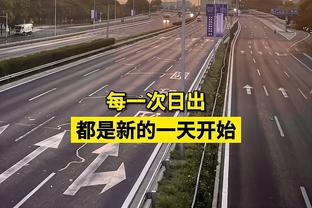 每一次日出
都是新的一天开始